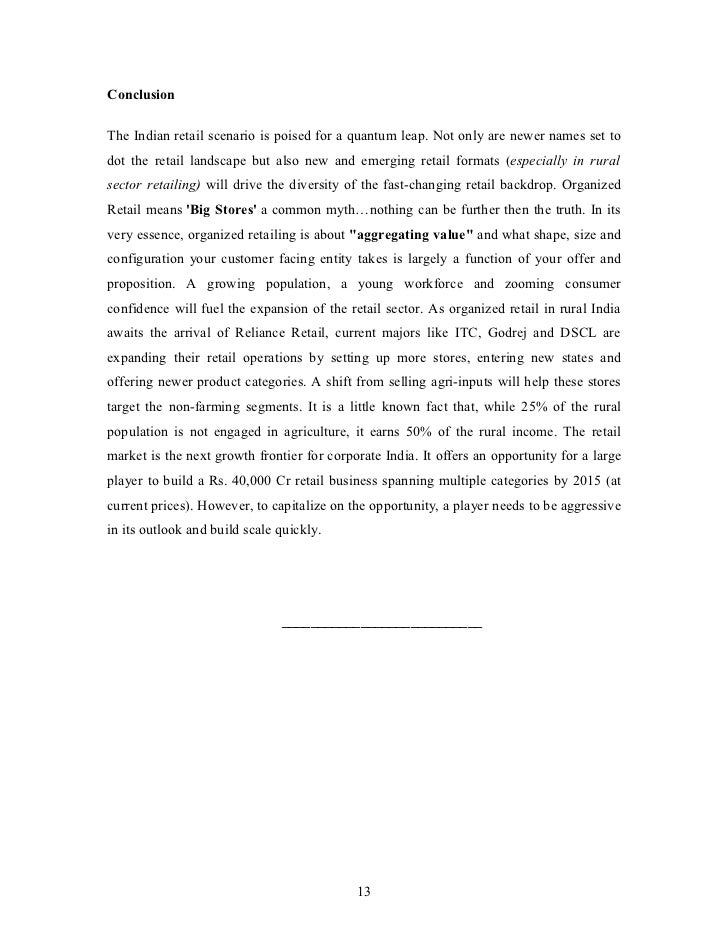 Conclusion

The Indian retail scenario is poised for a quantum leap. Not only are newer names set to dot the retail landscape but also new and emerging retail formats (especially in rural sector retailing) will drive the diversity of the fast-changing retail backdrop. Organized Retail means 'Big Stores' a common myth…nothing can be further then the truth. In its very essence, organized retailing is about "aggregating value" and what shape, size and configuration your customer facing entity takes is largely a function of your offer and proposition. A growing population, a young workforce and zooming consumer confidence will fuel the expansion of the retail sector. As organized retail in rural India awaits the arrival of Reliance Retail, current majors like ITC, Godrej and DSCL are expanding their retail operations by setting up more stores, entering new states and offering newer product categories. A shift from selling agri-inputs will help these stores target the non-farming segments. It is a little known fact that, while 25% of the rural population is not engaged in agriculture, it earns 50% of the rural income. The retail market is the next growth frontier for corporate India. It offers an opportunity for a large player to build a Rs. 40,000 Cr retail business spanning multiple categories by 2015 (at current prices). However, to capitalize on the opportunity, a player needs to be aggressive in its outlook and build scale quickly.

13